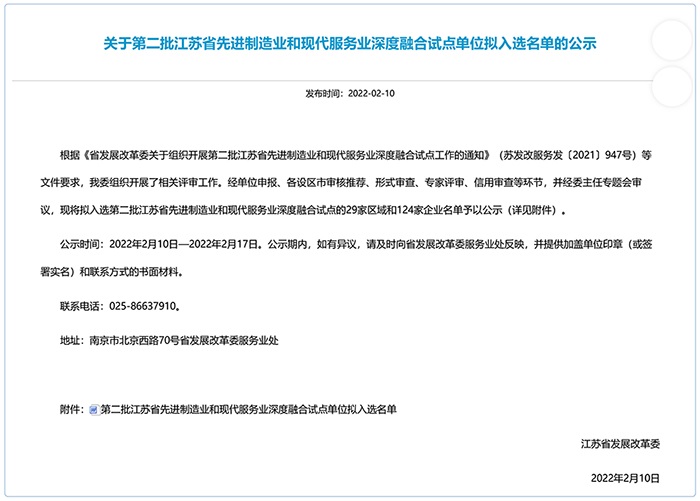 关于第二批江苏省先进制造业和现代服务业深度融合试点单位拟入选名单的公示

发布时间：2022-02-10

根据《省发展改革委关于组织开展第二批江苏省先进制造业和现代服务业深度融合试点工作的通知》（苏发改服务发〔2021〕947号）等文件要求，我委组织开展了相关评审工作。经单位申报、各设区市审核推荐、形式审查、专家评审、信用审查等环节，并经委主任专题会审议，现将拟入选第二批江苏省先进制造业和现代服务业深度融合试点的29家区域和124家企业名单予以公示（详见附件）。

公示时间：2022年2月10日—2022年2月17日。公示期内，如有异议，请及时向省发展改革委服务业处反映，并提供加盖单位印章（或签署实名）和联系方式的书面材料。

联系电话：025-86637910。

地址：南京市北京西路70号省发展改革委服务业处

附件：第二批江苏省先进制造业和现代服务业深度融合试点单位拟入选名单

江苏省发展改革委

2022年2月10日